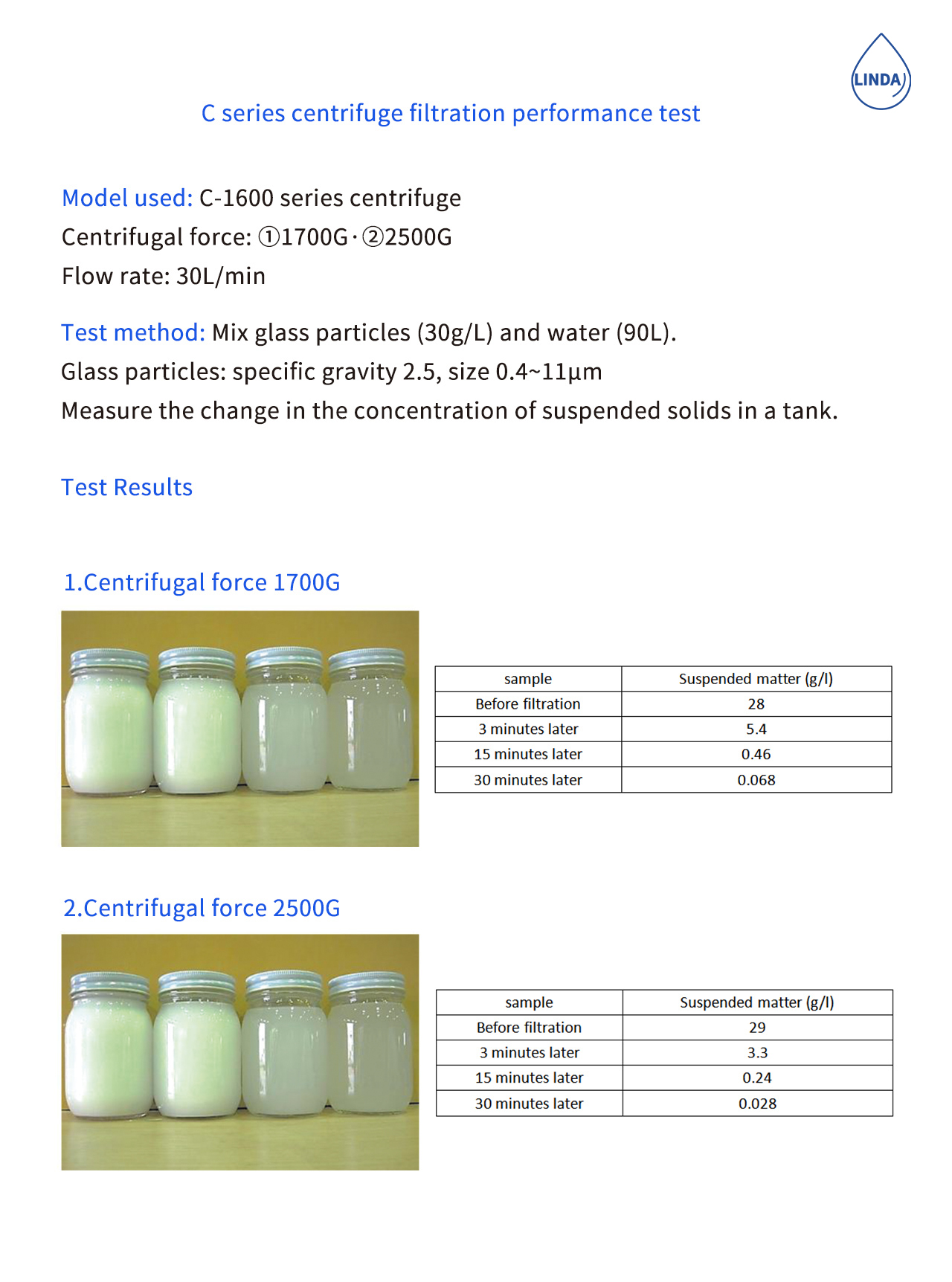 LINDA

C series centrifuge filtration performance test

Model used: C-1600 series centrifuge
Centrifugal force: ①1700G · ②2500G
Flow rate: 30L/min

Test method: Mix glass particles (30g/L) and water (90L).
Glass particles: specific gravity 2.5, size 0.4~11µm
Measure the change in the concentration of suspended solids in a tank.

Test Results

1.Centrifugal force 1700G

| sample | Suspended matter (g/l) |
|---|---|
| Before filtration | 28 |
| 3 minutes later | 5.4 |
| 15 minutes later | 0.46 |
| 30 minutes later | 0.068 |

2.Centrifugal force 2500G

| sample | Suspended matter (g/l) |
|---|---|
| Before filtration | 29 |
| 3 minutes later | 3.3 |
| 15 minutes later | 0.24 |
| 30 minutes later | 0.028 |